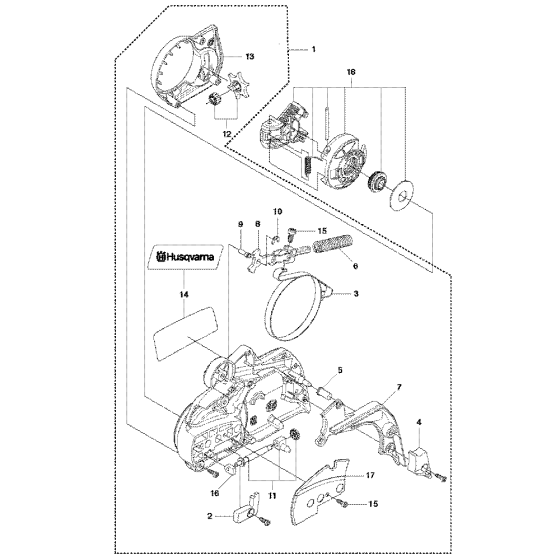 1
13
18
12
10
9
8
15
6
Husqvarna
3
14
5
7
4
17
16
11
15
2